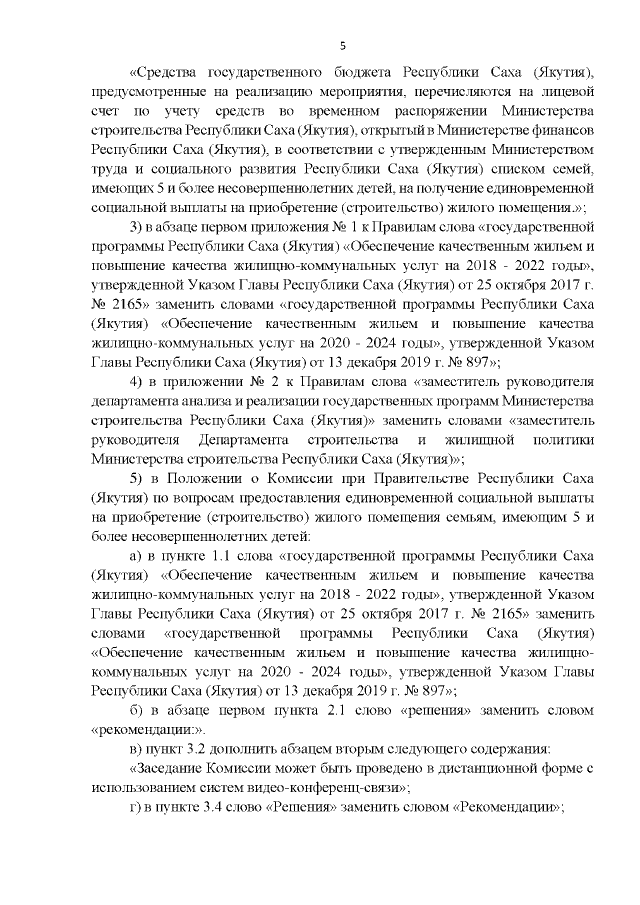 5

«Средства государственного бюджета Республики Саха (Якутия), предусмотренные на реализацию мероприятия, перечисляются на лицевой счет по учету средств во временном распоряжении Министерства строительства Республики Саха (Якутия), открытый в Министерстве финансов Республики Саха (Якутия), в соответствии с утвержденным Министерством труда и социального развития Республики Саха (Якутия) списком семей, имеющих 5 и более несовершеннолетних детей, на получение единовременной социальной выплаты на приобретение (строительство) жилого помещения.»;

3) в абзаце первом приложения № 1 к Правилам слова «государственной программы Республики Саха (Якутия) «Обеспечение качественным жильем и повышение качества жилищно-коммунальных услуг на 2018 - 2022 годы», утвержденной Указом Главы Республики Саха (Якутия) от 25 октября 2017 г. № 2165» заменить словами «государственной программы Республики Саха (Якутия) «Обеспечение качественным жильем и повышение качества жилищно-коммунальных услуг на 2020 - 2024 годы», утвержденной Указом Главы Республики Саха (Якутия) от 13 декабря 2019 г. № 897»;

4) в приложении № 2 к Правилам слова «заместитель руководителя департамента анализа и реализации государственных программ Министерства строительства Республики Саха (Якутия)» заменить словами «заместитель руководителя Департамента строительства и жилищной политики Министерства строительства Республики Саха (Якутия)»;

5) в Положении о Комиссии при Правительстве Республики Саха (Якутия) по вопросам предоставления единовременной социальной выплаты на приобретение (строительство) жилого помещения семьям, имеющим 5 и более несовершеннолетних детей:

а) в пункте 1.1 слова «государственной программы Республики Саха (Якутия) «Обеспечение качественным жильем и повышение качества жилищно-коммунальных услуг на 2018 - 2022 годы», утвержденной Указом Главы Республики Саха (Якутия) от 25 октября 2017 г. № 2165» заменить словами «государственной программы Республики Саха (Якутия) «Обеспечение качественным жильем и повышение качества жилищно-коммунальных услуг на 2020 - 2024 годы», утвержденной Указом Главы Республики Саха (Якутия) от 13 декабря 2019 г. № 897»;

б) в абзаце первом пункта 2.1 слово «решения» заменить словом «рекомендации:».

в) пункт 3.2 дополнить абзацем вторым следующего содержания:

«Заседание Комиссии может быть проведено в дистанционной форме с использованием систем видео-конференц-связи»;

г) в пункте 3.4 слово «Решения» заменить словом «Рекомендации»;